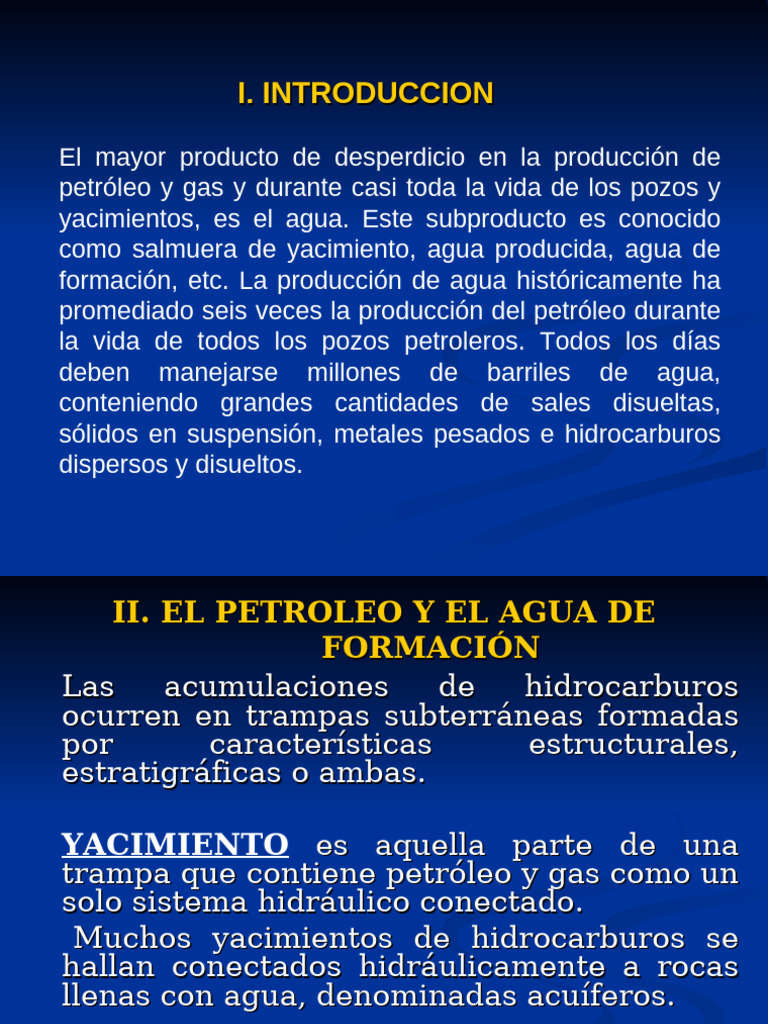 I. INTRODUCCION

El mayor producto de desperdicio en la producción de petróleo y gas y durante casi toda la vida de los pozos y yacimientos, es el agua. Este subproducto es conocido como salmuera de yacimiento, agua producida, agua de formación, etc. La producción de agua históricamente ha promediado seis veces la producción del petróleo durante la vida de todos los pozos petroleros. Todos los días deben manejarse millones de barriles de agua, conteniendo grandes cantidades de sales disueltas, sólidos en suspensión, metales pesados e hidrocarburos dispersos y disueltos.

II. EL PETROLEO Y EL AGUA DE FORMACIÓN

Las acumulaciones de hidrocarburos ocurren en trampas subterráneas formadas por características estructurales, estratigráficas o ambas.

YACIMIENTO es aquella parte de una trampa que contiene petróleo y gas como un solo sistema hidráulico conectado.

Muchos yacimientos de hidrocarburos se hallan conectados hidráulicamente a rocas llenas con agua, denominadas acuíferos.